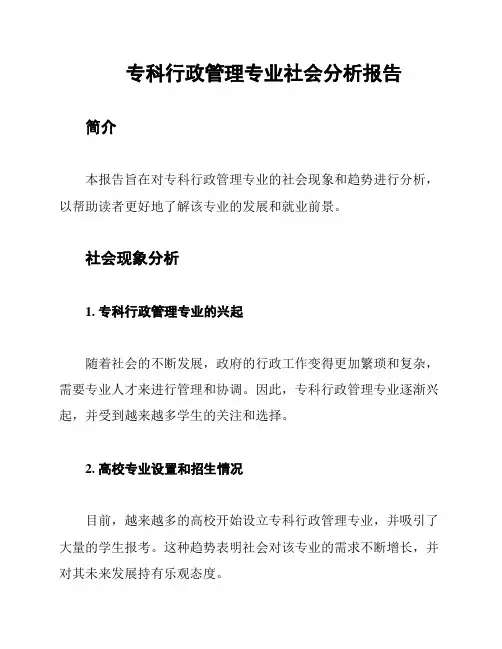 专科行政管理专业社会分析报告

简介

本报告旨在对专科行政管理专业的社会现象和趋势进行分析，以帮助读者更好地了解该专业的发展和就业前景。

社会现象分析

1. 专科行政管理专业的兴起

随着社会的不断发展，政府的行政工作变得更加繁琐和复杂，需要专业人才来进行管理和协调。因此，专科行政管理专业逐渐兴起，并受到越来越多学生的关注和选择。

2. 高校专业设置和招生情况

目前，越来越多的高校开始设立专科行政管理专业，并吸引了大量的学生报考。这种趋势表明社会对该专业的需求不断增长，并对其未来发展持有乐观态度。